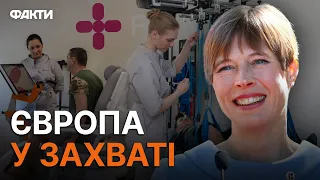 ФАКТИ

ЄВРОПА
У ЗАХВАТІ